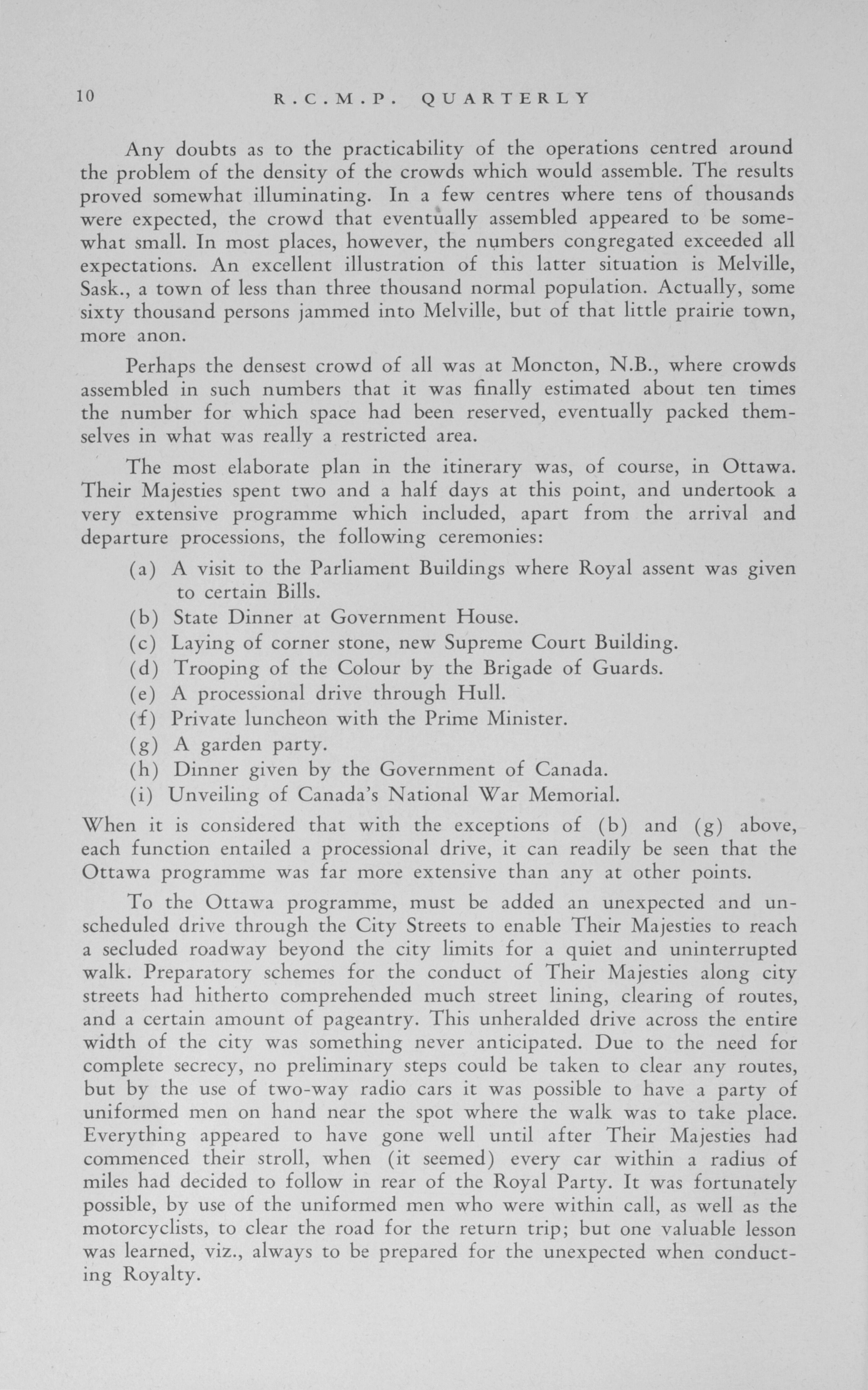 10 R.C.M.P. QUARTERLY

Any doubts as to the practicability of the operations centred around the problem of the density of the crowds which would assemble. The results proved somewhat illuminating. In a few centres where tens of thousands were expected, the crowd that eventually assembled appeared to be somewhat small. In most places, however, the numbers congregated exceeded all expectations. An excellent illustration of this latter situation is Melville, Sask., a town of less than three thousand normal population. Actually, some sixty thousand persons jammed into Melville, but of that little prairie town, more anon.

Perhaps the densest crowd of all was at Moncton, N.B., where crowds assembled in such numbers that it was finally estimated about ten times the number for which space had been reserved, eventually packed themselves in what was really a restricted area.

The most elaborate plan in the itinerary was, of course, in Ottawa. Their Majesties spent two and a half days at this point, and undertook a very extensive programme which included, apart from the arrival and departure processions, the following ceremonies:

(a) A visit to the Parliament Buildings where Royal assent was given to certain Bills.
(b) State Dinner at Government House.
(c) Laying of corner stone, new Supreme Court Building.
(d) Trooping of the Colour by the Brigade of Guards.
(e) A processional drive through Hull.
(f) Private luncheon with the Prime Minister.
(g) A garden party.
(h) Dinner given by the Government of Canada.
(i) Unveiling of Canada's National War Memorial.

When it is considered that with the exceptions of (b) and (g) above, each function entailed a processional drive, it can readily be seen that the Ottawa programme was far more extensive than any at other points.

To the Ottawa programme, must be added an unexpected and unscheduled drive through the City Streets to enable Their Majesties to reach a secluded roadway beyond the city limits for a quiet and uninterrupted walk. Preparatory schemes for the conduct of Their Majesties along city streets had hitherto comprehended much street lining, clearing of routes, and a certain amount of pageantry. This unheralded drive across the entire width of the city was something never anticipated. Due to the need for complete secrecy, no preliminary steps could be taken to clear any routes, but by the use of two-way radio cars it was possible to have a party of uniformed men on hand near the spot where the walk was to take place. Everything appeared to have gone well until after Their Majesties had commenced their stroll, when (it seemed) every car within a radius of miles had decided to follow in rear of the Royal Party. It was fortunately possible, by use of the uniformed men who were within call, as well as the motorcyclists, to clear the road for the return trip; but one valuable lesson was learned, viz., always to be prepared for the unexpected when conducting Royalty.